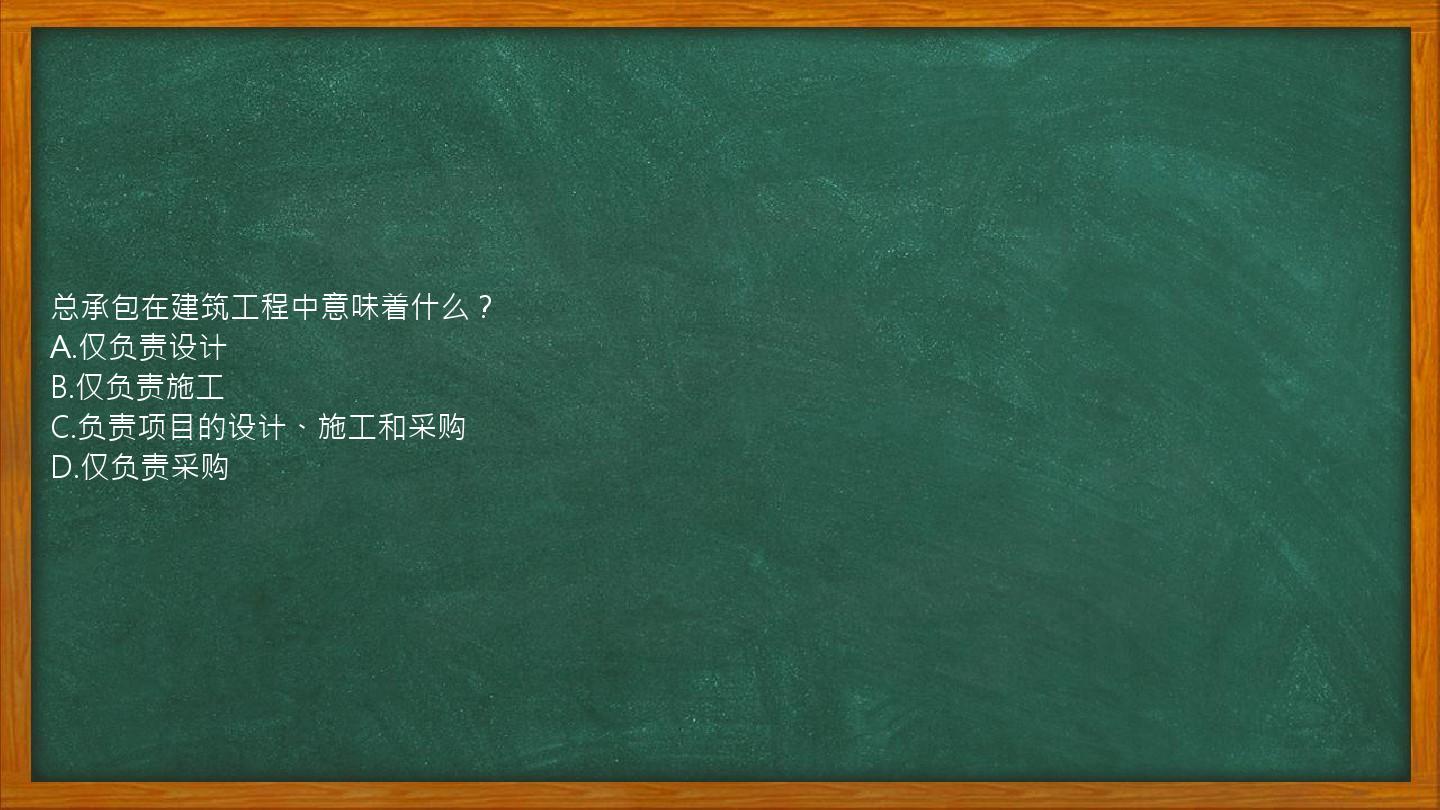 总承包在建筑工程中意味着什么？
A.仅负责设计
B.仅负责施工
C.负责项目的设计、施工和采购
D.仅负责采购